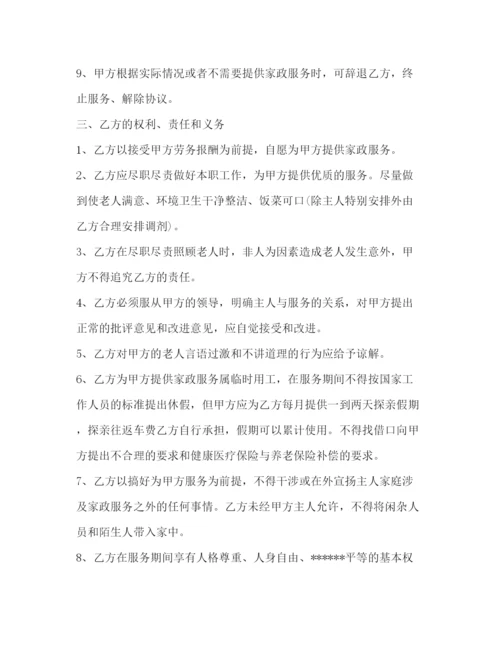 9、甲方根据实际情况或者不需要提供家政服务时，可辞退乙方，终止服务、解除协议。

三、乙方的权利、责任和义务

1、乙方以接受甲方劳务报酬为前提，自愿为甲方提供家政服务。

2、乙方应尽职尽责做好本职工作，为甲方提供优质的服务。尽量做到使老人满意、环境卫生干净整洁、饭菜可口(除主人特别安排外由乙方合理安排调剂)。

3、乙方在尽职尽责照顾老人时，非人为因素造成老人发生意外，甲方不得追究乙方的责任。

4、乙方必须服从甲方的领导，明确主人与服务的关系，对甲方提出正常的批评意见和改进意见，应自觉接受和改进。

5、乙方对甲方的老人言语过激和不讲道理的行为应给予谅解。

6、乙方为甲方提供家政服务属临时用工，在服务期间不得按国家工作人员的标准提出休假，但甲方应为乙方每月提供一到两天探亲假期，探亲往返车费乙方自行承担，假期可以累计使用。不得找借口向甲方提出不合理的要求和健康医疗保险与养老保险补偿的要求。

7、乙方以搞好为甲方服务为前提，不得干涉或在外宣扬主人家庭涉及家政服务之外的任何事情。乙方未经甲方主人允许，不得将闲杂人员和陌生人带入家中。

8、乙方在服务期间享有人格尊重、人身自由、******平等的基本权